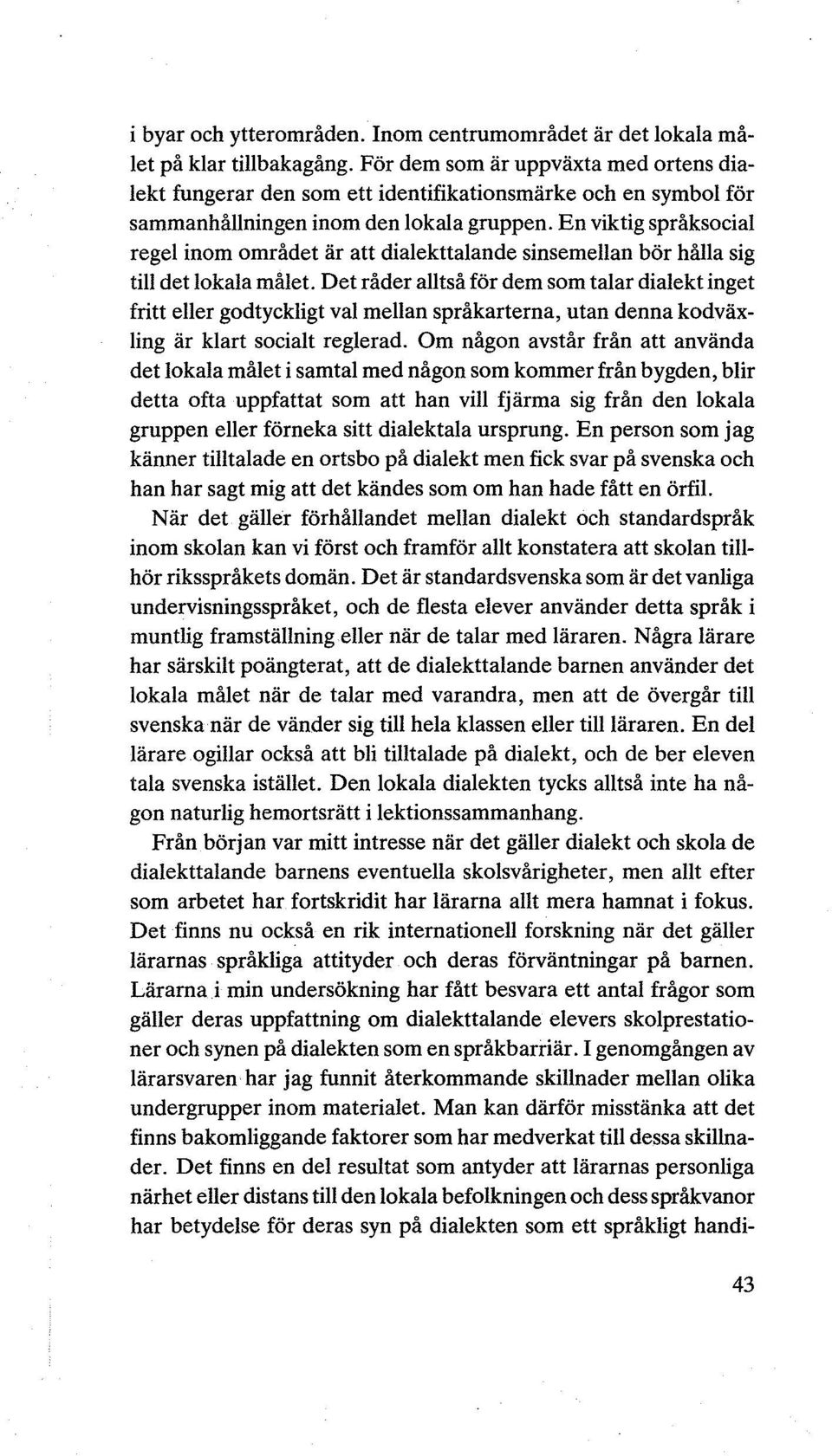 i byar och ytterområden. Inom centrumområdet är det lokala målet på klar tillbakagång. För dem som är uppväxta med ortens dialekt fungerar den som ett identifikationsmärke och en symbol för sammanhållningen inom den lokala gruppen. En viktig språksocial regel inom området är att dialekttalande sinsemellan bör hålla sig till det lokala målet. Det råder alltså för dem som talar dialekt inget fritt eller godtyckligt val mellan språkarterna, utan denna kodväxling är klart socialt reglerad. Om någon avstår från att använda det lokala målet i samtal med någon som kommer från bygden, blir detta ofta uppfattat som att han vill fjärma sig från den lokala gruppen eller förneka sitt dialektala ursprung. En person som jag känner tilltalade en ortsbo på dialekt men fick svar på svenska och han har sagt mig att det kändes som om han hade fått en örfil.

När det gäller förhållandet mellan dialekt och standardspråk inom skolan kan vi först och framför allt konstatera att skolan tillhör riksspråkets domän. Det är standardsvenska som är det vanliga undervisningsspråket, och de flesta elever använder detta språk i muntlig framställning eller när de talar med läraren. Några lärare har särskilt poängterat, att de dialekttalande barnen använder det lokala målet när de talar med varandra, men att de övergår till svenska när de vänder sig till hela klassen eller till läraren. En del lärare ogillar också att bli tilltalade på dialekt, och de ber eleven tala svenska istället. Den lokala dialekten tycks alltså inte ha någon naturlig hemortsrätt i lektionssammanhang.

Från början var mitt intresse när det gäller dialekt och skola de dialekttalande barnens eventuella skolsvårigheter, men allt efter som arbetet har fortskridit har lärarna allt mera hamnat i fokus. Det finns nu också en rik internationell forskning när det gäller lärarnas språkliga attityder och deras förväntningar på barnen. Lärarna i min undersökning har fått besvara ett antal frågor som gäller deras uppfattning om dialekttalande elevers skolprestationer och synen på dialekten som en språkbarriär. I genomgången av lärarsvaren har jag funnit återkommande skillnader mellan olika undergrupper inom materialet. Man kan därför misstänka att det finns bakomliggande faktorer som har medverkat till dessa skillnader. Det finns en del resultat som antyder att lärarnas personliga närhet eller distans till den lokala befolkningen och dess språkvanor har betydelse för deras syn på dialekten som ett språkligt handi-

43